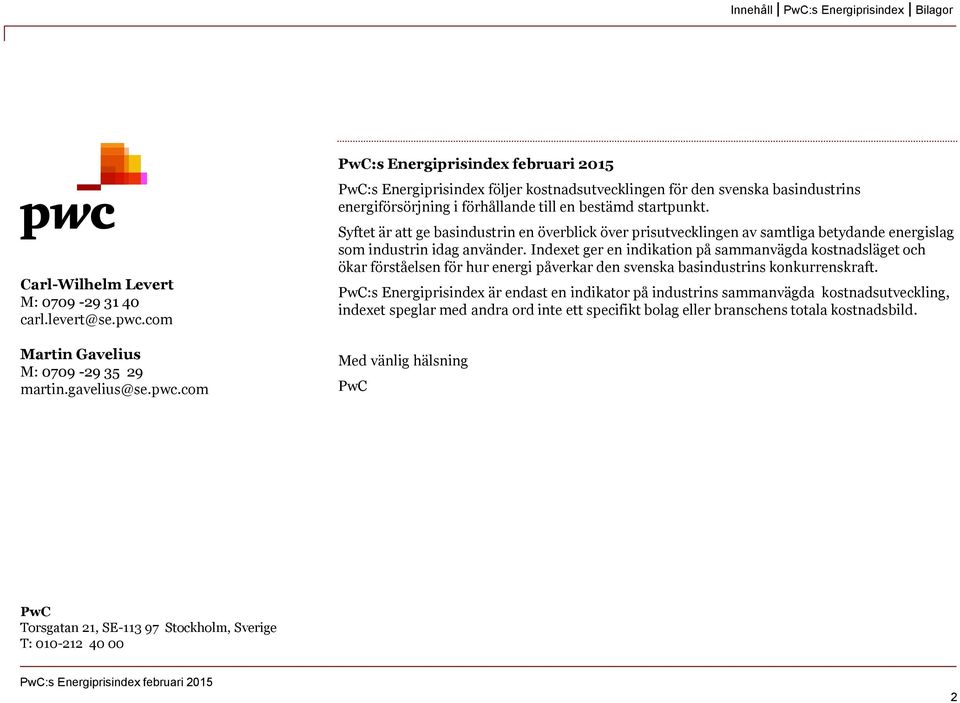 Innehåll | PwC:s Energiprisindex | Bilagor

pwc

Carl-Wilhelm Levert
M: 0709 -29 31 40
carl.levert@se.pwc.com

Martin Gavelius
M: 0709 -29 35 29
martin.gavelius@se.pwc.com

PwC:s Energiprisindex februari 2015

PwC:s Energiprisindex följer kostnadsutvecklingen för den svenska basindustrins energiförsörjning i förhållande till en bestämd startpunkt.

Syftet är att ge basindustrin en överblick över prisutvecklingen av samtliga betydande energislag som industrin idag använder. Indexet ger en indikation på sammanvägda kostnadsläget och ökar förståelsen för hur energi påverkar den svenska basindustrins konkurrenskraft.

PwC:s Energiprisindex är endast en indikator på industrins sammanvägda kostnadsutveckling, indexet speglar med andra ord inte ett specifikt bolag eller branschens totala kostnadsbild.

Med vänlig hälsning

PwC

PwC
Torsgatan 21, SE-113 97 Stockholm, Sverige
T: 010-212 40 00

PwC:s Energiprisindex februari 2015

2